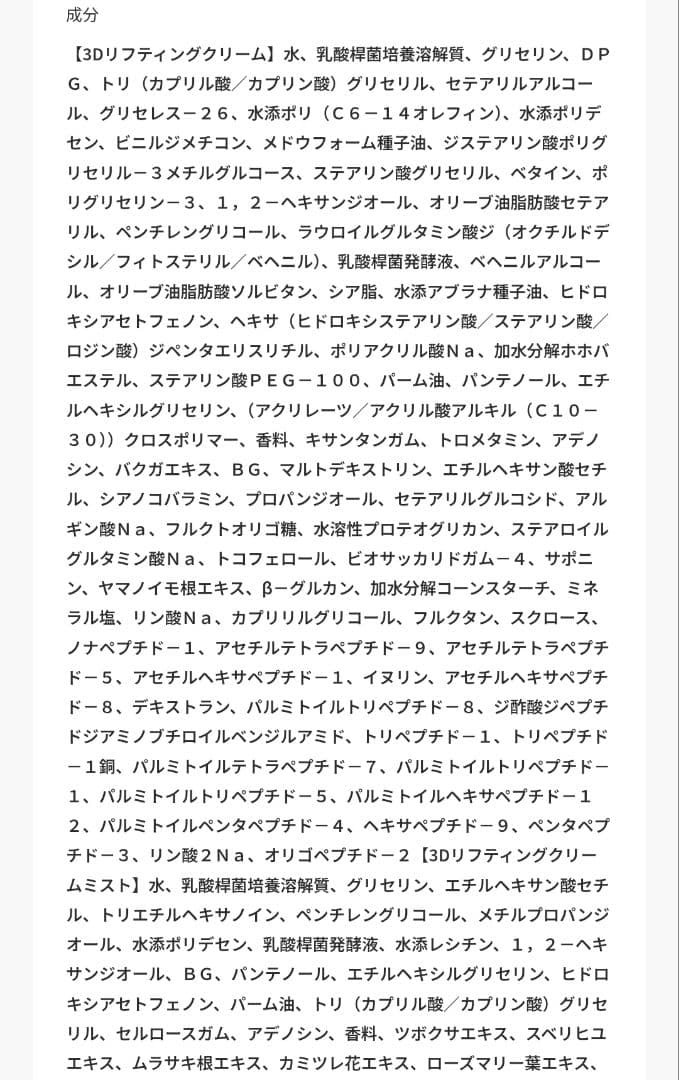 成分

【3Dリフティングクリーム】水、乳酸桿菌培養溶解質、グリセリン、ＤＰＧ、トリ（カプリル酸／カプリン酸）グリセリル、セテアリルアルコール、グリセレス－２６、水添ポリ（Ｃ６－１４オレフィン)、水添ポリデセン、ビニルジメチコン、メドウフォーム種子油、ジステアリン酸ポリグリセリル－３メチルグルコース、ステアリン酸グリセリル、ベタイン、ポリグリセリン－３、１，２－ヘキサンジオール、オリーブ油脂肪酸セテアリル、ペンチレングリコール、ラウロイルグルタミン酸ジ（オクチルドデシル／フィトステリル／ベヘニル)、乳酸桿菌発酵液、ベヘニルアルコール、オリーブ油脂肪酸ソルビタン、シア脂、水添アブラナ種子油、ヒドロキシアセトフェノン、ヘキサ（ヒドロキシステアリン酸／ステアリン酸／ロジン酸）ジペンタエリスリチル、ポリアクリル酸Ｎａ、加水分解ホホバエステル、ステアリン酸ＰＥＧ－１００、パーム油、パンテノール、エチルヘキシルグリセリン、(アクリレーツ／アクリル酸アルキル（Ｃ１０－３０))クロスポリマー、香料、キサンタンガム、トロメタミン、アデノシン、バクガエキス、ＢＧ、マルトデキストリン、エチルヘキサン酸セチル、シアノコバラミン、プロパンジオール、セテアリルグルコシド、アルギン酸Ｎａ、フルクトオリゴ糖、水溶性プロテオグリカン、ステアロイルグルタミン酸Ｎａ、トコフェロール、ビオサッカリドガム－４、サポニン、ヤマノイモ根エキス、β－グルカン、加水分解コーンスターチ、ミネラル塩、リン酸Ｎａ、カプリリルグリコール、フルクタン、スクロース、ノナペプチド－１、アセチルテトラペプチド－９、アセチルテトラペプチド－５、アセチルヘキサペプチド－１、イヌリン、アセチルヘキサペプチド－８、デキストラン、パルミトイルトリペプチド－８、ジ酢酸ジペプチドジアミノブチロイルベンジルアミド、トリペプチド－１、トリペプチド－１銅、パルミトイルテトラペプチド－７、パルミトイルトリペプチド－１、パルミトイルトリペプチド－５、パルミトイルヘキサペプチド－１２、パルミトイルペンタペプチド－４、ヘキサペプチド－９、ペンタペプチド－３、リン酸２Ｎａ、オリゴペプチド－２【3Dリフティングクリームミスト】水、乳酸桿菌培養溶解質、グリセリン、エチルヘキサン酸セチル、トリエチルヘキサノイン、ペンチレングリコール、メチルプロパンジオール、水添ポリデセン、乳酸桿菌発酵液、水添レシチン、１，２－ヘキサンジオール、ＢＧ、パンテノール、エチルヘキシルグリセリン、ヒドロキシアセトフェノン、パーム油、トリ（カプリル酸／カプリン酸）グリセリル、セルロースガム、アデノシン、香料、ツボクサエキス、スベリヒユエキス、ムラサキ根エキス、カミツレ花エキス、ローズマリー葉エキス、